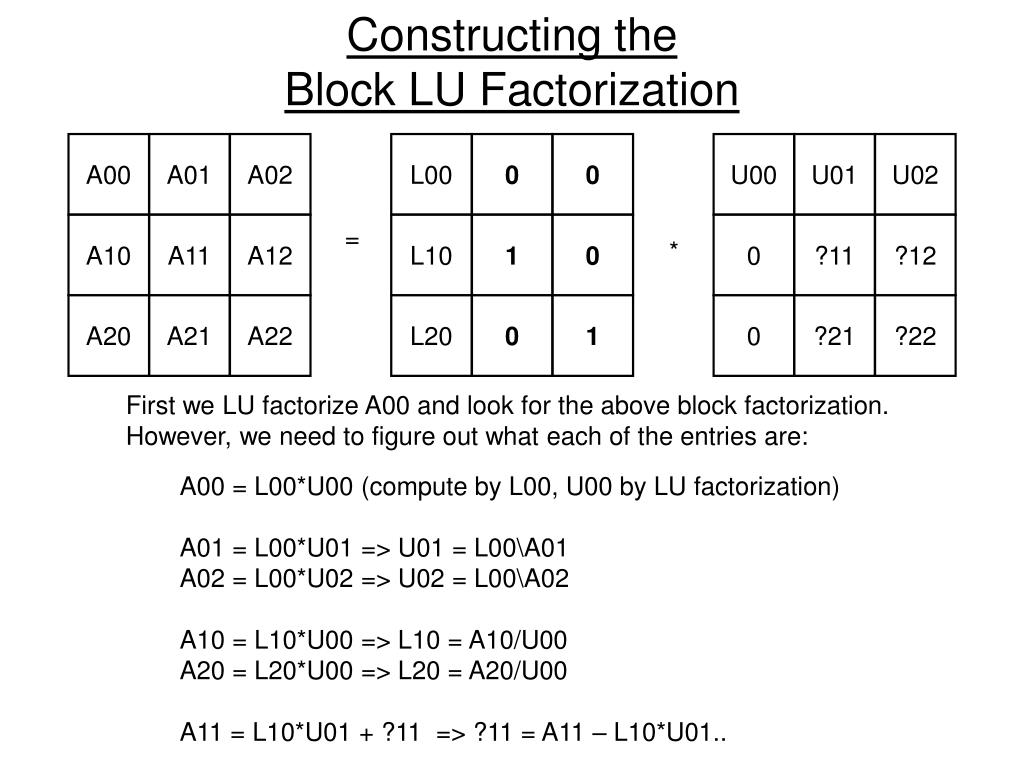 Constructing the
Block LU Factorization

| A00 | A01 | A02 |
|---|---|---|
| A10 | A11 | A12 |
| A20 | A21 | A22 |

=

| L00 | 0 | 0 |
|---|---|---|
| L10 | 1 | 0 |
| L20 | 0 | 1 |

*

| U00 | U01 | U02 |
|---|---|---|
| 0 | ?11 | ?12 |
| 0 | ?21 | ?22 |

First we LU factorize A00 and look for the above block factorization. However, we need to figure out what each of the entries are:

A00 = L00*U00 (compute by L00, U00 by LU factorization)

A01 = L00*U01 => U01 = L00\A01
A02 = L00*U02 => U02 = L00\A02

A10 = L10*U00 => L10 = A10/U00
A20 = L20*U00 => L20 = A20/U00

A11 = L10*U01 + ?11 => ?11 = A11 – L10*U01..